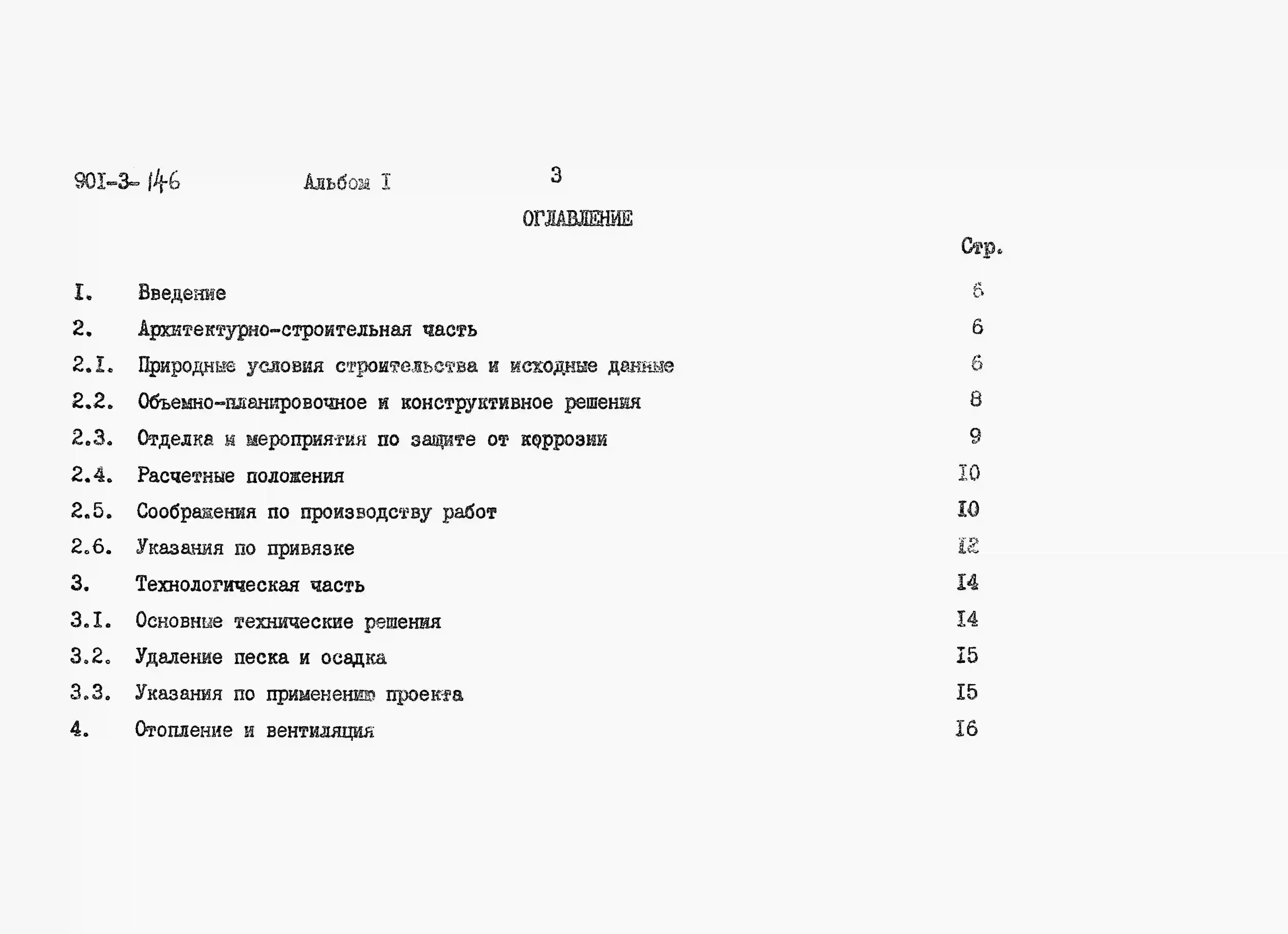 90I-3-146 Альбом I 3

ОГЛАВЛЕНИЕ

Стр.

I. Введение 6
2. Архитектурно-строительная часть 6
2.I. Природные условия строительства и исходные данные 6
2.2. Объемно-планировочное и конструктивное решения 8
2.3. Отделка и мероприятия по защите от коррозии 9
2.4. Расчетные положения I0
2.5. Соображения по производству работ I0
2.6. Указания по привязке I2
3. Технологическая часть I4
3.I. Основные технические решения I4
3.2. Удаление песка и осадка I5
3.3. Указания по применению проекта I5
4. Отопление и вентиляция I6